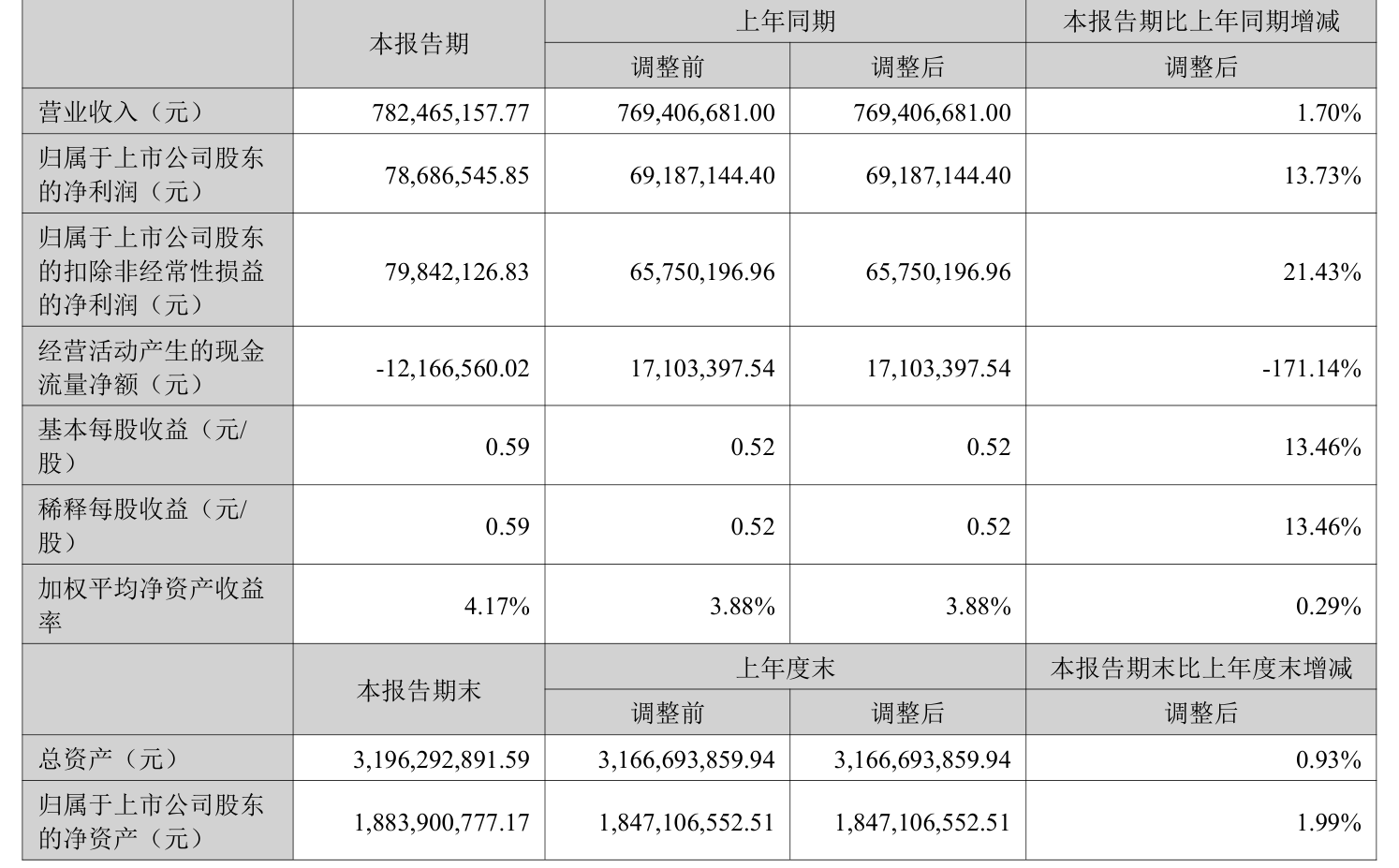 |  | 本报告期 | 上年同期 |  | 本报告期比上年同期增减 |
|---|---|---|---|---|
|  |  | 调整前 | 调整后 | 调整后 |
| 营业收入（元） | 782,465,157.77 | 769,406,681.00 | 769,406,681.00 | 1.70% |
| 归属于上市公司股东的净利润（元） | 78,686,545.85 | 69,187,144.40 | 69,187,144.40 | 13.73% |
| 归属于上市公司股东的扣除非经常性损益的净利润（元） | 79,842,126.83 | 65,750,196.96 | 65,750,196.96 | 21.43% |
| 经营活动产生的现金流量净额（元） | -12,166,560.02 | 17,103,397.54 | 17,103,397.54 | -171.14% |
| 基本每股收益（元/股） | 0.59 | 0.52 | 0.52 | 13.46% |
| 稀释每股收益（元/股） | 0.59 | 0.52 | 0.52 | 13.46% |
| 加权平均净资产收益率 | 4.17% | 3.88% | 3.88% | 0.29% |
|  | 本报告期末 | 上年度末 |  | 本报告期末比上年度末增减 |
|  |  | 调整前 | 调整后 | 调整后 |
| 总资产（元） | 3,196,292,891.59 | 3,166,693,859.94 | 3,166,693,859.94 | 0.93% |
| 归属于上市公司股东的净资产（元） | 1,883,900,777.17 | 1,847,106,552.51 | 1,847,106,552.51 | 1.99% |